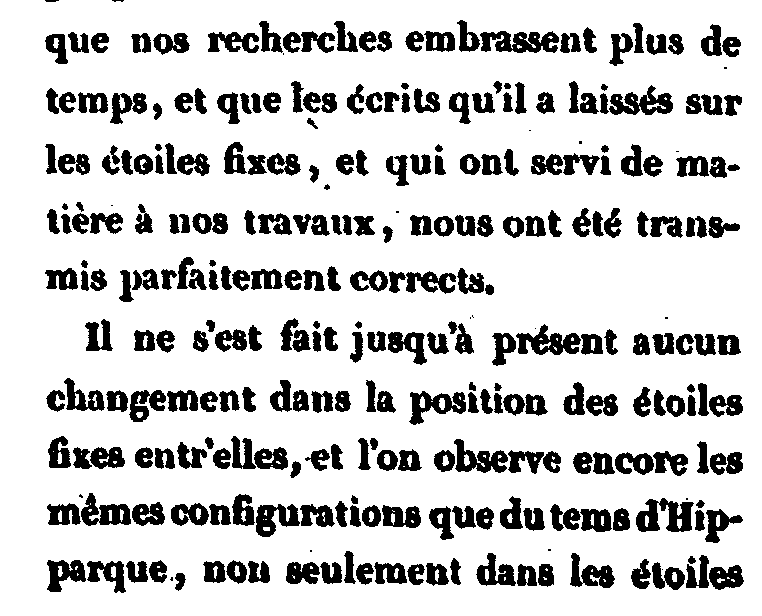 que nos recherches embrassent plus de temps, et que les écrits qu'il a laissés sur les étoiles fixes, et qui ont servi de matière à nos travaux, nous ont été transmis parfaitement corrects.

Il ne s'est fait jusqu'à présent aucun changement dans la position des étoiles fixes entr'elles, et l'on observe encore les mêmes configurations que du tems d'Hipparque, non seulement dans les étoiles